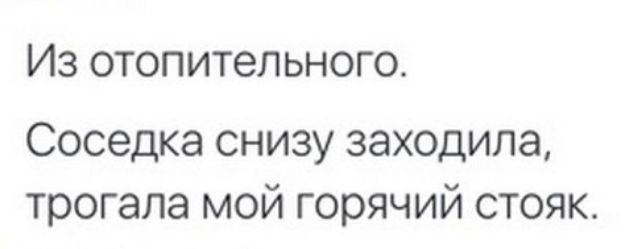 Из отопительного.

Соседка снизу заходила, трогала мой горячий стояк.